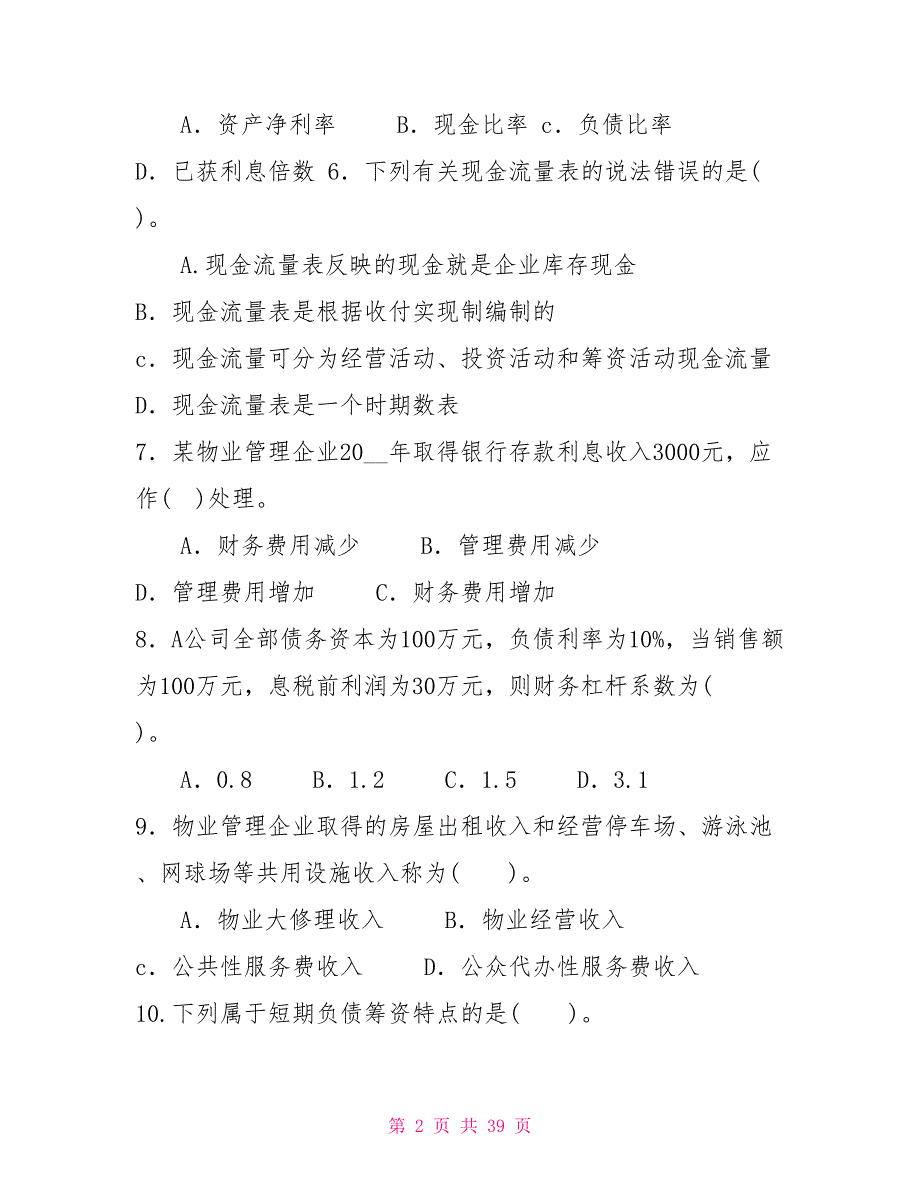 A．资产净利率　　B．现金比率 c．负债比率

D．已获利息倍数 6．下列有关现金流量表的说法错误的是(　)。

A.现金流量表反映的现金就是企业库存现金

B．现金流量表是根据收付实现制编制的

c．现金流量可分为经营活动、投资活动和筹资活动现金流量

D．现金流量表是一个时期数表

7．某物业管理企业20__年取得银行存款利息收入3000元，应作(　)处理。

A．财务费用减少　　B．管理费用减少

D．管理费用增加　　C．财务费用增加

8．A公司全部债务资本为100万元，负债利率为10%，当销售额为100万元，息税前利润为30万元，则财务杠杆系数为(　)。

A．0.8　　B．1.2　　C．1.5　　D．3.1

9．物业管理企业取得的房屋出租收入和经营停车场、游泳池、网球场等共用设施收入称为(　　)。

A．物业大修理收入　　B．物业经营收入

c．公共性服务费收入　　D．公众代办性服务费收入

10.下列属于短期负债筹资特点的是(　　)。

第 2 页 共 39 页